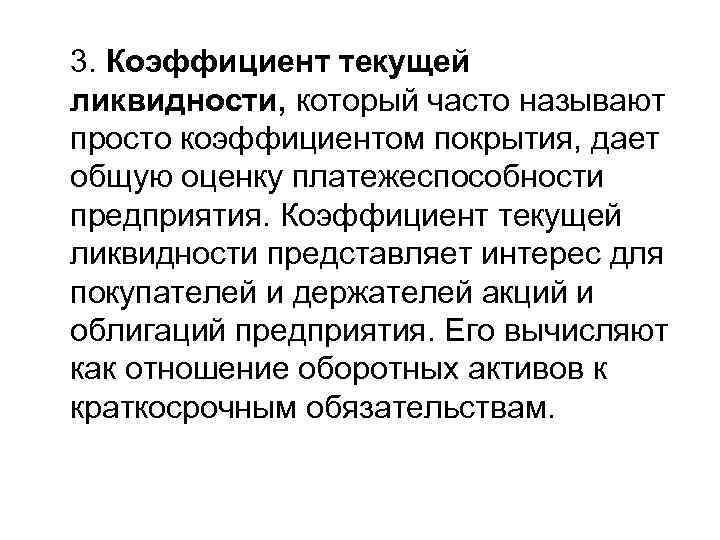 3. Коэффициент текущей ликвидности, который часто называют просто коэффициентом покрытия, дает общую оценку платежеспособности предприятия. Коэффициент текущей ликвидности представляет интерес для покупателей и держателей акций и облигаций предприятия. Его вычисляют как отношение оборотных активов к краткосрочным обязательствам.